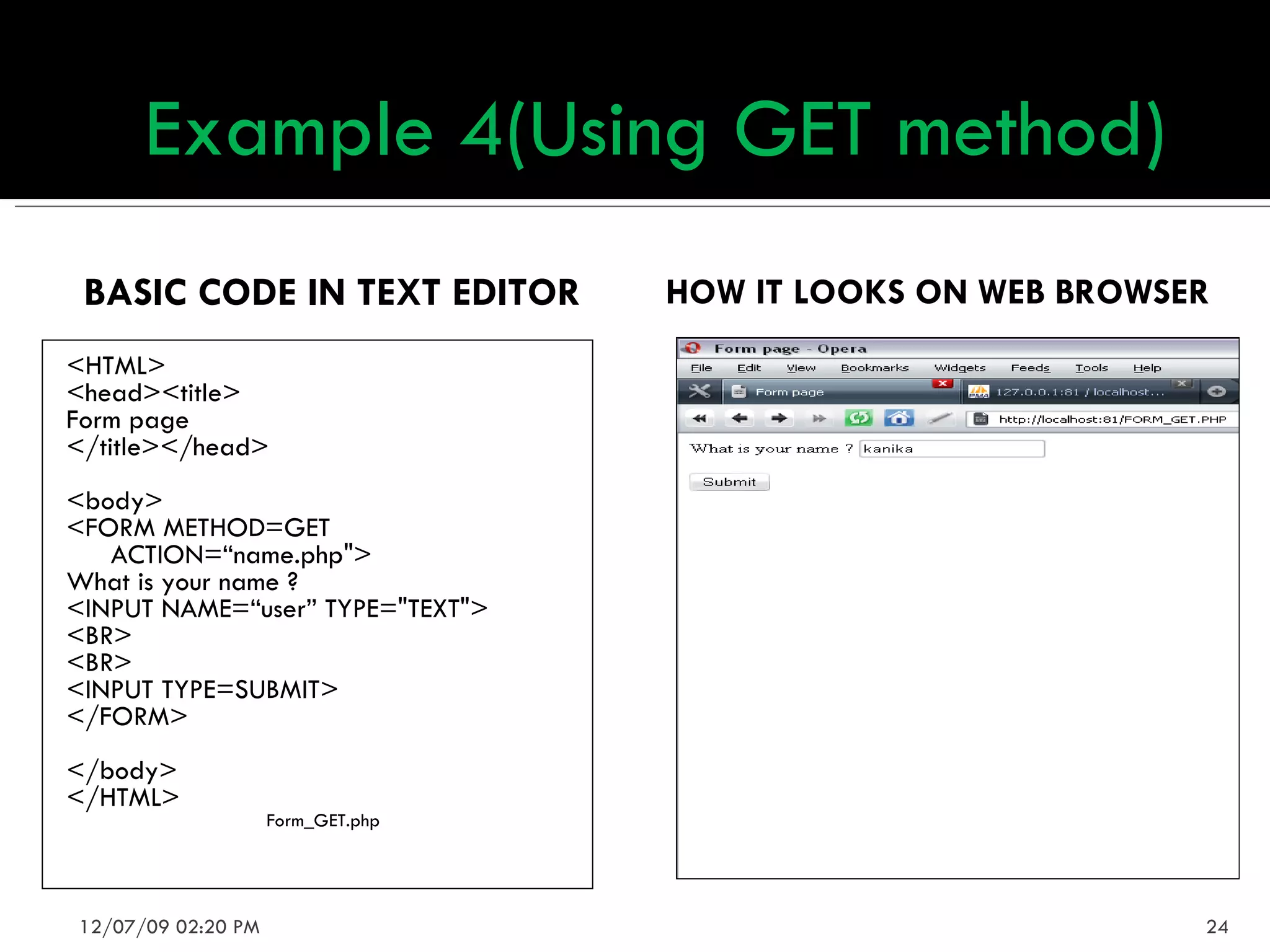 Example 4(Using GET method)

BASIC CODE IN TEXT EDITOR

<HTML>
<head><title>
Form page
</title></head>

<body>
<FORM METHOD=GET ACTION=“name.php">
What is your name ?
<INPUT NAME=“user” TYPE="TEXT">
<BR>
<BR>
<INPUT TYPE=SUBMIT>
</FORM>

</body>
</HTML>

Form_GET.php

HOW IT LOOKS ON WEB BROWSER

Form page - Opera

File Edit View Bookmarks Widgets Feeds Tools Help

Form page 127.0.0.1:81 / localhost...

http://localhost:81/FORM_GET.PHP

What is your name ? kanika

Submit

12/07/09 02:20 PM

24